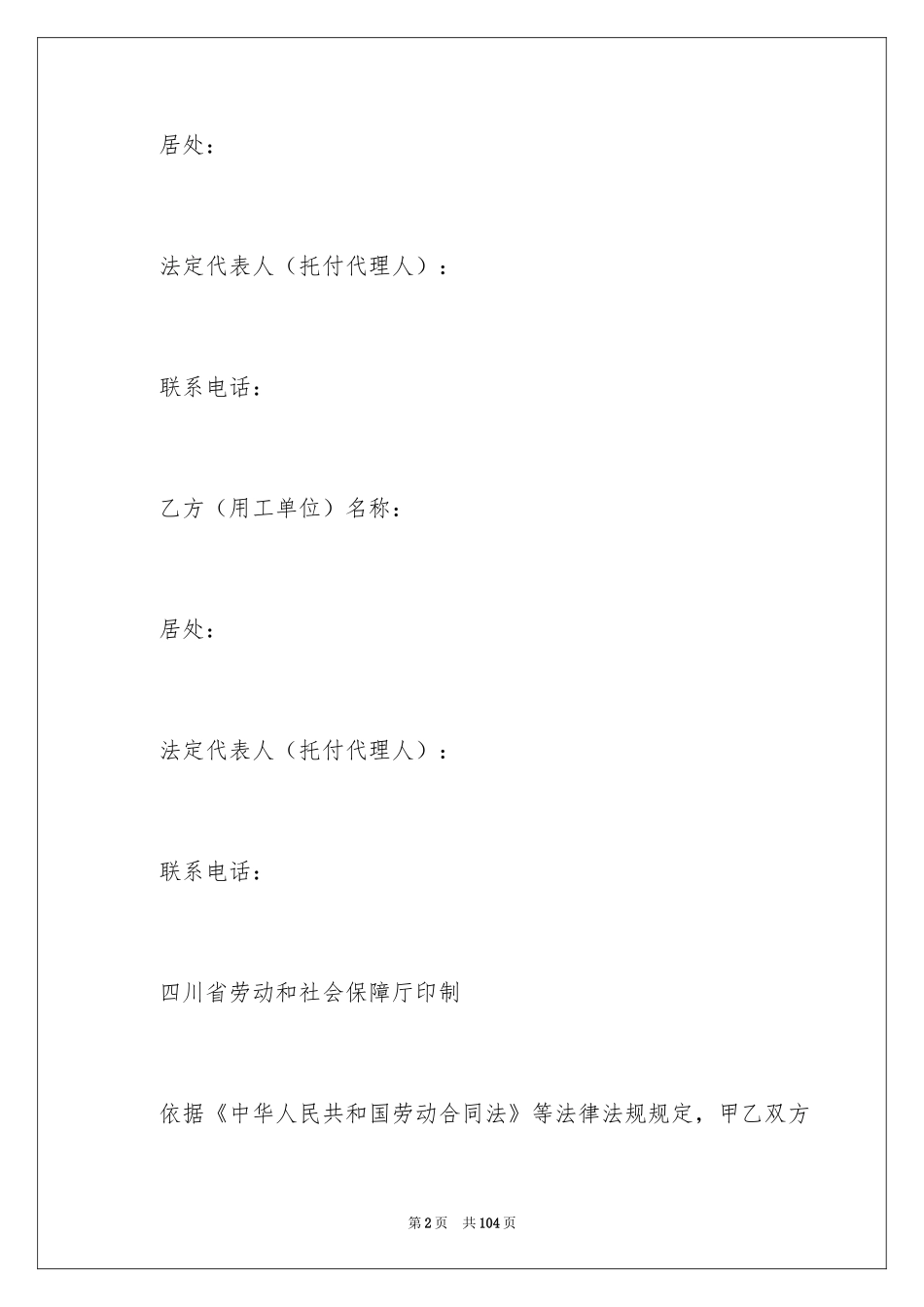 居处：

法定代表人（托付代理人）：

联系电话：

乙方（用工单位）名称：

居处：

法定代表人（托付代理人）：

联系电话：

四川省劳动和社会保障厅印制

依据《中华人民共和国劳动合同法》等法律法规规定，甲乙双方

第2页 共104页